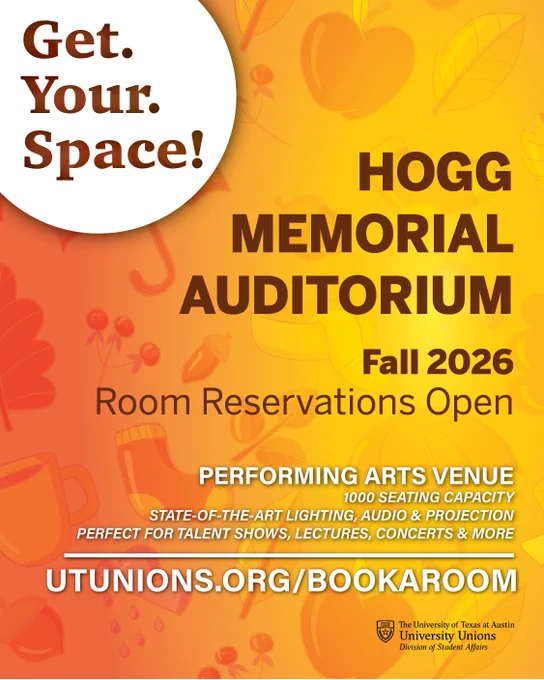 Get.
Your.
Space!

HOGG
MEMORIAL
AUDITORIUM

Fall 2026
Room Reservations Open

PERFORMING ARTS VENUE
1000 SEATING CAPACITY
STATE-OF-THE-ART LIGHTING, AUDIO & PROJECTION
PERFECT FOR TALENT SHOWS, LECTURES, CONCERTS & MORE

UTUNIONS.ORG/BOOKAROOM

The University of Texas at Austin
University Unions
Division of Student Affairs